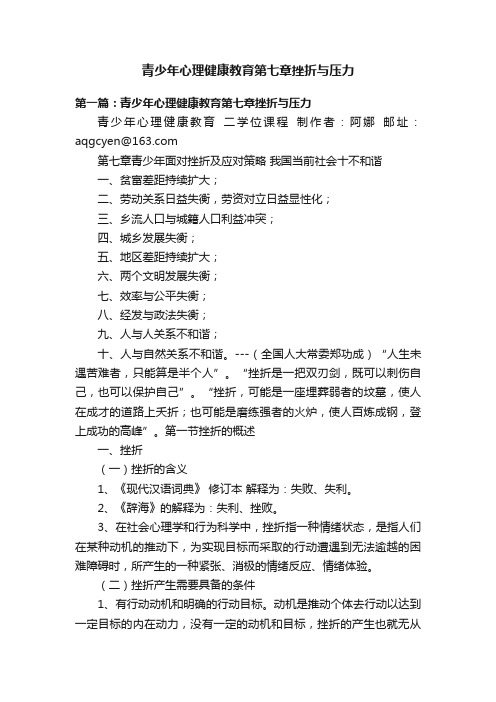 青少年心理健康教育第七章挫折与压力

第一篇：青少年心理健康教育第七章挫折与压力

青少年心理健康教育 二学位课程 制作者：阿娜 邮址：aqgcyen@163.com

第七章青少年面对挫折及应对策略 我国当前社会十不和谐

一、贫富差距持续扩大；

二、劳动关系日益失衡，劳资对立日益显性化；

三、乡流人口与城籍人口利益冲突；

四、城乡发展失衡；

五、地区差距持续扩大；

六、两个文明发展失衡；

七、效率与公平失衡；

八、经发与政法失衡；

九、人与人关系不和谐；

十、人与自然关系不和谐。---（全国人大常委郑功成）“人生未遇苦难者，只能算是半个人”。“挫折是一把双刃剑，既可以刺伤自己，也可以保护自己”。“挫折，可能是一座埋葬弱者的坟墓，使人在成才的道路上夭折；也可能是磨练强者的火炉，使人百炼成钢，登上成功的高峰”。第一节挫折的概述

一、挫折

（一）挫折的含义

1、《现代汉语词典》 修订本 解释为：失败、失利。

2、《辞海》的解释为：失利、挫败。

3、在社会心理学和行为科学中，挫折指一种情绪状态，是指人们在某种动机的推动下，为实现目标而采取的行动遭遇到无法逾越的困难障碍时，所产生的一种紧张、消极的情绪反应、情绪体验。

（二）挫折产生需要具备的条件

1、有行动动机和明确的行动目标。动机是推动个体去行动以达到一定目标的内在动力，没有一定的动机和目标，挫折的产生也就无从